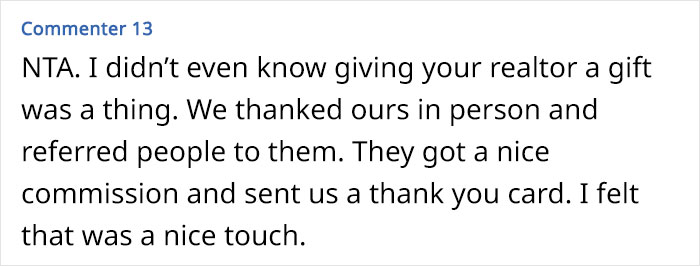 Commenter 13

NTA. I didn't even know giving your realtor a gift was a thing. We thanked ours in person and referred people to them. They got a nice commission and sent us a thank you card. I felt that was a nice touch.